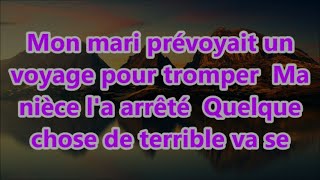 Mon mari prévoyait un voyage pour tromper Ma nièce l'a arrêté Quelque chose de terrible va se